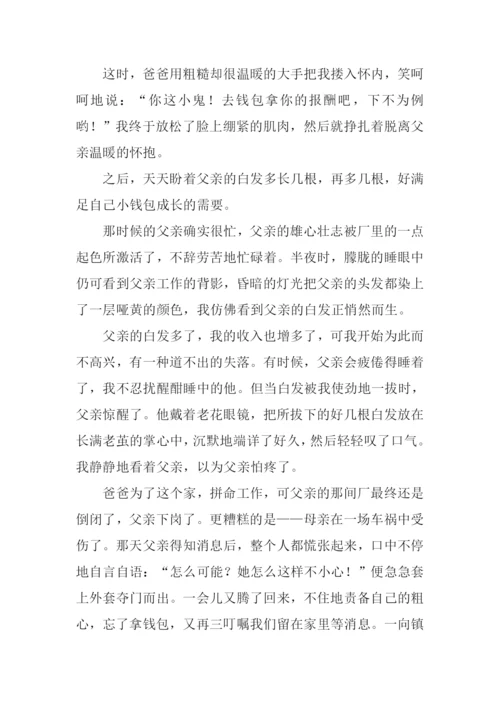 这时，爸爸用粗糙却很温暖的大手把我搂入怀内，笑呵呵地说：“你这小鬼！去钱包拿你的报酬吧，下不为例哟！”我终于放松了脸上绷紧的肌肉，然后就挣扎着脱离父亲温暖的怀抱。

之后，天天盼着父亲的白发多长几根，再多几根，好满足自己小钱包成长的需要。

那时候的父亲确实很忙，父亲的雄心壮志被厂里的一点起色所激活了，不辞劳苦地忙碌着。半夜时，朦胧的睡眼中仍可看到父亲工作的背影，昏暗的灯光把父亲的头发都染上了一层哑黄的颜色，我仿佛看到父亲的白发正悄然而生。

父亲的白发多了，我的收入也增多了，可我开始为此而不高兴，有一种道不出的失落。有时候，父亲会疲倦得睡着了，我不忍扰醒酣睡中的他。但当白发被我使劲地一拔时，父亲惊醒了。他戴着老花眼镜，把所拔下的好几根白发放在长满老茧的掌心中，沉默地端详了好久，然后轻轻叹了口气。我静静地看着父亲，以为父亲怕疼了。

爸爸为了这个家，拼命工作，可父亲的那间厂最终还是倒闭了，父亲下岗了。更糟糕的是——母亲在一场车祸中受伤了。那天父亲得知消息后，整个人都慌张起来，口中不停地自言自语：“怎么可能？她怎么这样不小心！”便急急套上外套夺门而出。一会儿又腾了回来，不住地责备自己的粗心，忘了拿钱包，又再三叮嘱我们留在家里等消息。一向镇